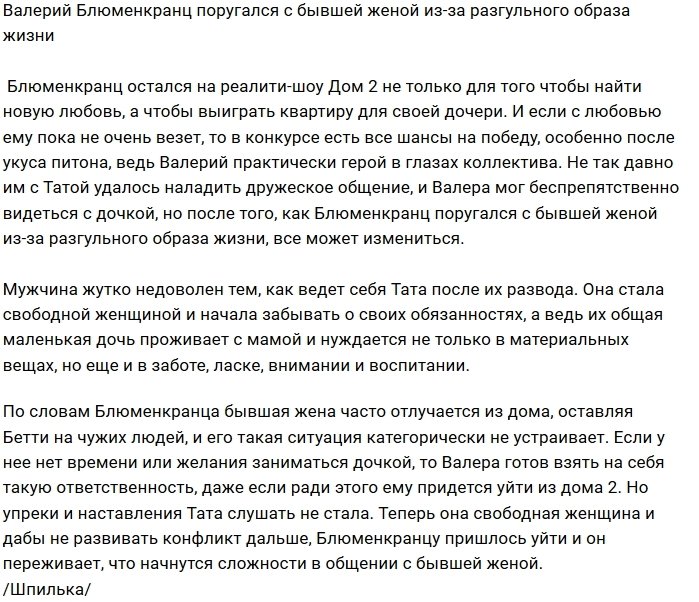 Валерий Блюменкранц поругался с бывшей женой из-за разгульного образа жизни

Блюменкранц остался на реалити-шоу Дом 2 не только для того чтобы найти новую любовь, а чтобы выиграть квартиру для своей дочери. И если с любовью ему пока не очень везет, то в конкурсе есть все шансы на победу, особенно после укуса питона, ведь Валерий практически герой в глазах коллектива. Не так давно им с Татой удалось наладить дружеское общение, и Валера мог беспрепятственно видеться с дочкой, но после того, как Блюменкранц поругался с бывшей женой из-за разгульного образа жизни, все может измениться.

Мужчина жутко недоволен тем, как ведет себя Тата после их развода. Она стала свободной женщиной и начала забывать о своих обязанностях, а ведь их общая маленькая дочь проживает с мамой и нуждается не только в материальных вещах, но еще и в заботе, ласке, внимании и воспитании.

По словам Блюменкранца бывшая жена часто отлучается из дома, оставляя Бетти на чужих людей, и его такая ситуация категорически не устраивает. Если у нее нет времени или желания заниматься дочкой, то Валера готов взять на себя такую ответственность, даже если ради этого ему придется уйти из дома 2. Но упреки и наставления Тата слушать не стала. Теперь она свободная женщина и дабы не развивать конфликт дальше, Блюменкранцу пришлось уйти и он переживает, что начнутся сложности в общении с бывшей женой.
/Шпилька/